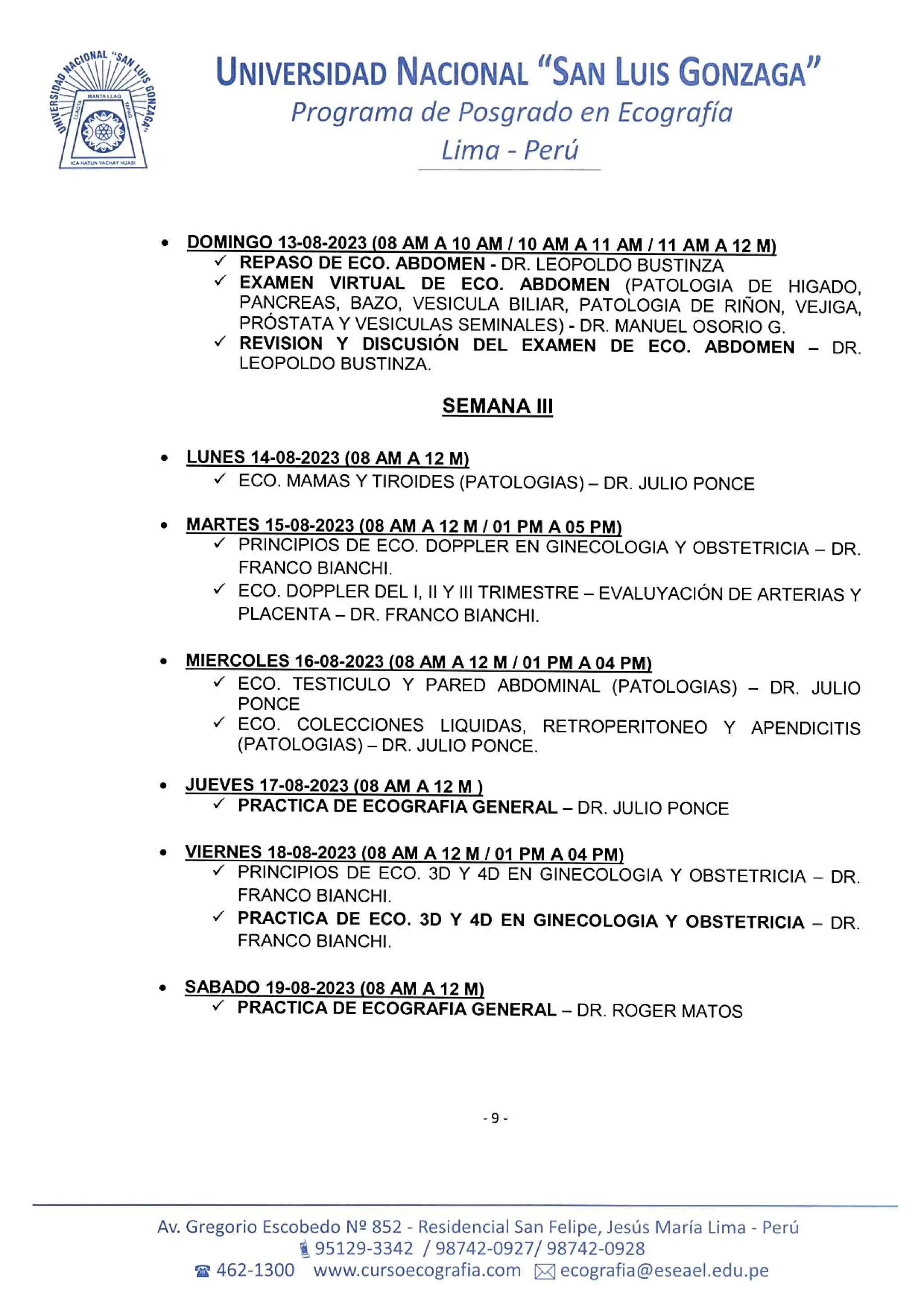 UNIVERSIDAD NACIONAL "SAN LUIS GONZAGA"
MANTA LLAQ
ICA HATUN YACHAY HUASI

UNIVERSIDAD NACIONAL "SAN LUIS GONZAGA"
Programa de Posgrado en Ecografía
Lima - Perú

• DOMINGO 13-08-2023 (08 AM A 10 AM / 10 AM A 11 AM / 11 AM A 12 M)
✓ REPASO DE ECO. ABDOMEN - DR. LEOPOLDO BUSTINZA
✓ EXAMEN VIRTUAL DE ECO. ABDOMEN (PATOLOGIA DE HIGADO, PANCREAS, BAZO, VESICULA BILIAR, PATOLOGIA DE RIÑON, VEJIGA, PRÓSTATA Y VESICULAS SEMINALES) - DR. MANUEL OSORIO G.
✓ REVISION Y DISCUSIÓN DEL EXAMEN DE ECO. ABDOMEN – DR. LEOPOLDO BUSTINZA.

SEMANA III

• LUNES 14-08-2023 (08 AM A 12 M)
✓ ECO. MAMAS Y TIROIDES (PATOLOGIAS) – DR. JULIO PONCE

• MARTES 15-08-2023 (08 AM A 12 M / 01 PM A 05 PM)
✓ PRINCIPIOS DE ECO. DOPPLER EN GINECOLOGIA Y OBSTETRICIA – DR. FRANCO BIANCHI.
✓ ECO. DOPPLER DEL I, II Y III TRIMESTRE – EVALUYACIÓN DE ARTERIAS Y PLACENTA – DR. FRANCO BIANCHI.

• MIERCOLES 16-08-2023 (08 AM A 12 M / 01 PM A 04 PM)
✓ ECO. TESTICULO Y PARED ABDOMINAL (PATOLOGIAS) – DR. JULIO PONCE
✓ ECO. COLECCIONES LIQUIDAS, RETROPERITONEO Y APENDICITIS (PATOLOGIAS) – DR. JULIO PONCE.

• JUEVES 17-08-2023 (08 AM A 12 M )
✓ PRACTICA DE ECOGRAFIA GENERAL – DR. JULIO PONCE

• VIERNES 18-08-2023 (08 AM A 12 M / 01 PM A 04 PM)
✓ PRINCIPIOS DE ECO. 3D Y 4D EN GINECOLOGIA Y OBSTETRICIA – DR. FRANCO BIANCHI.
✓ PRACTICA DE ECO. 3D Y 4D EN GINECOLOGIA Y OBSTETRICIA – DR. FRANCO BIANCHI.

• SABADO 19-08-2023 (08 AM A 12 M)
✓ PRACTICA DE ECOGRAFIA GENERAL – DR. ROGER MATOS

- 9 -

Av. Gregorio Escobedo Nº 852 - Residencial San Felipe, Jesús María Lima - Perú
95129-3342 / 98742-0927/ 98742-0928
462-1300 www.cursoecografia.com ecografia@eseael.edu.pe